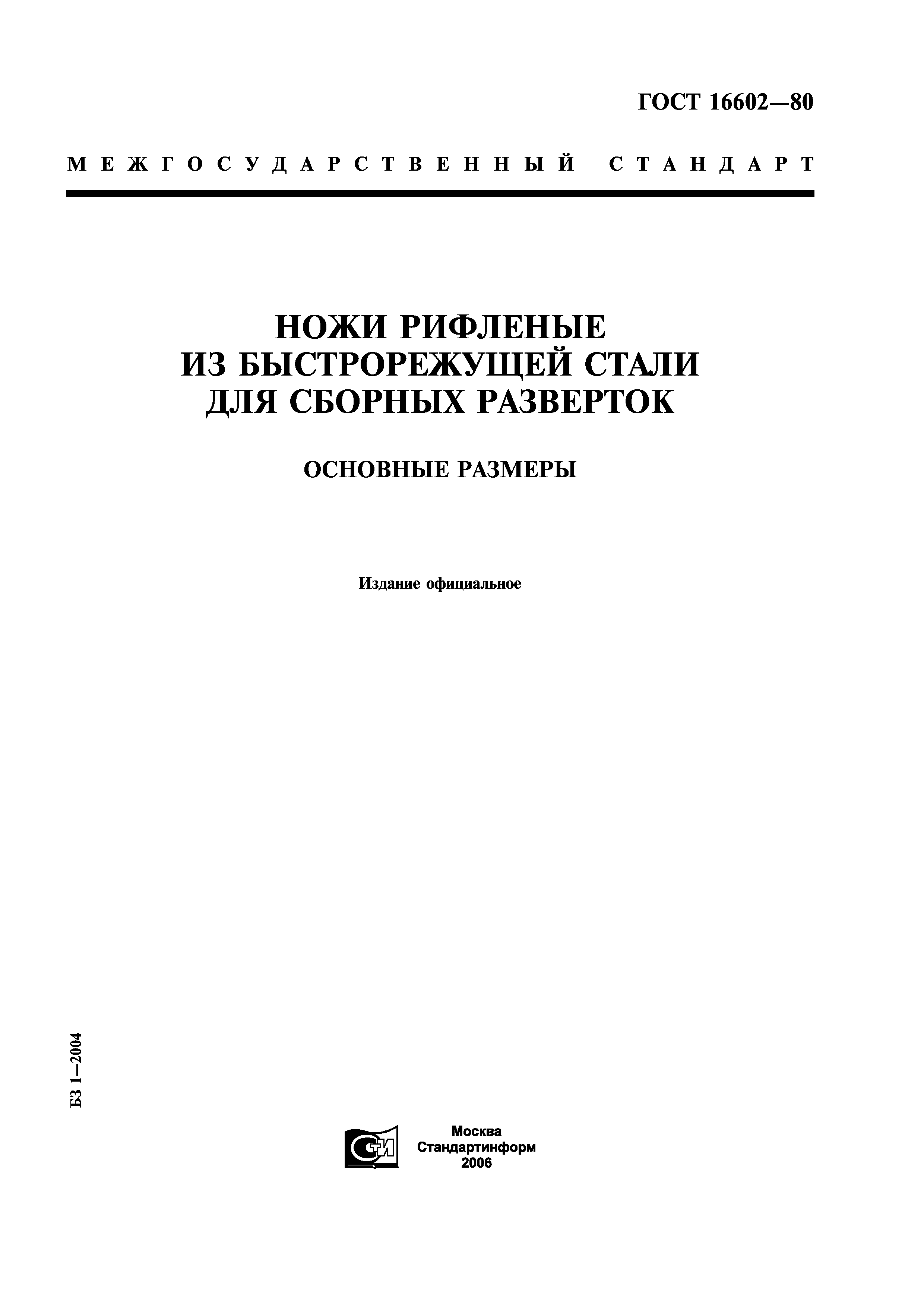 ГОСТ 16602—80

МЕЖГОСУДАРСТВЕННЫЙ СТАНДАРТ

НОЖИ РИФЛЕНЫЕ
ИЗ БЫСТРОРЕЖУЩЕЙ СТАЛИ
ДЛЯ СБОРНЫХ РАЗВЕРТОК

ОСНОВНЫЕ РАЗМЕРЫ

Издание официальное

БЗ 1—2004

СТИ

Москва
Стандартинформ
2006